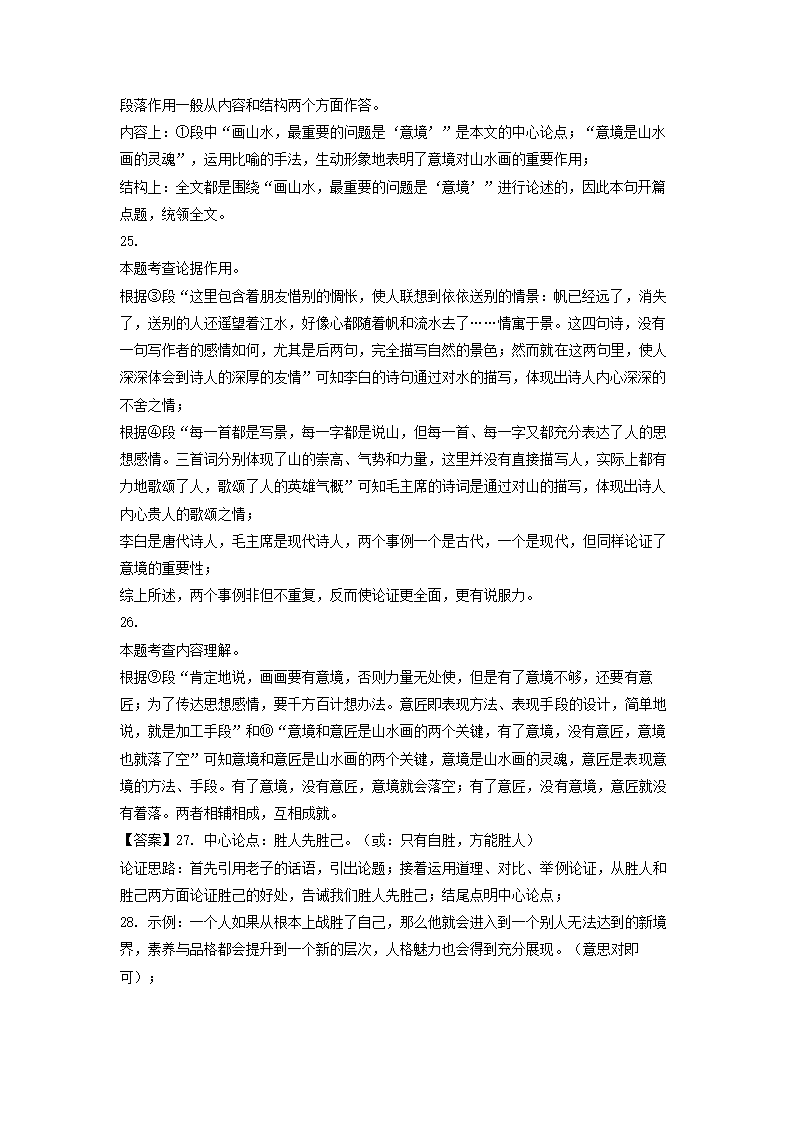 段落作用一般从内容和结构两个方面作答。
内容上：①段中“画山水，最重要的问题是‘意境’”是本文的中心论点；“意境是山水画的灵魂”，运用比喻的手法，生动形象地表明了意境对山水画的重要作用；
结构上：全文都是围绕“画山水，最重要的问题是‘意境’”进行论述的，因此本句开篇点题，统领全文。
25.
本题考查论据作用。
根据③段“这里包含着朋友惜别的惆怅，使人联想到依依送别的情景：帆已经远了，消失了，送别的人还遥望着江水，好像心都随着帆和流水去了……情寓于景。这四句诗，没有一句写作者的感情如何，尤其是后两句，完全描写自然的景色；然而就在这两句里，使人深深体会到诗人的深厚的友情”可知李白的诗句通过对水的描写，体现出诗人内心深深的不舍之情；
根据④段“每一首都是写景，每一字都是说山，但每一首、每一字又都充分表达了人的思想感情。三首词分别体现了山的崇高、气势和力量，这里并没有直接描写人，实际上都有力地歌颂了人，歌颂了人的英雄气概”可知毛主席的诗词是通过对山的描写，体现出诗人内心贵人的歌颂之情；
李白是唐代诗人，毛主席是现代诗人，两个事例一个是古代，一个是现代，但同样论证了意境的重要性；
综上所述，两个事例非但不重复，反而使论证更全面，更有说服力。
26.
本题考查内容理解。
根据⑨段“肯定地说，画画要有意境，否则力量无处使，但是有了意境不够，还要有意匠；为了传达思想感情，要千方百计想办法。意匠即表现方法、表现手段的设计，简单地说，就是加工手段”和⑩“意境和意匠是山水画的两个关键，有了意境，没有意匠，意境也就落了空”可知意境和意匠是山水画的两个关键，意境是山水画的灵魂，意匠是表现意境的方法、手段。有了意境，没有意匠，意境就会落空；有了意匠，没有意境，意匠就没有着落。两者相辅相成，互相成就。
【答案】27. 中心论点：胜人先胜己。（或：只有自胜，方能胜人）
论证思路：首先引用老子的话语，引出论题；接着运用道理、对比、举例论证，从胜人和胜己两方面论证胜己的好处，告诫我们胜人先胜己；结尾点明中心论点；
28. 示例：一个人如果从根本上战胜了自己，那么他就会进入到一个别人无法达到的新境界，素养与品格都会提升到一个新的层次，人格魅力也会得到充分展现。（意思对即可）；